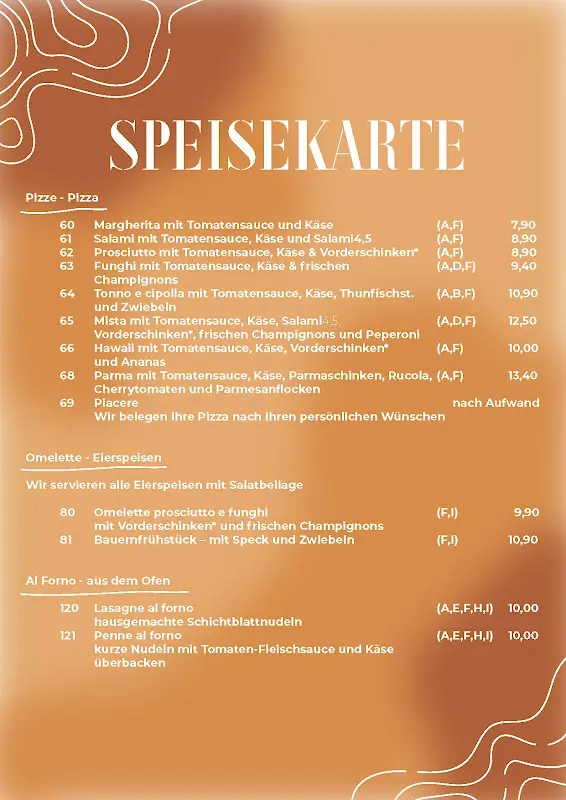 SPEISEKARTE

Pizze - Pizza

| | | | |
|---|---|---|---|
| 60 | Margherita mit Tomatensauce und Käse | (A,F) | 7,90 |
| 61 | Salami mit Tomatensauce, Käse und Salami4,5 | (A,F) | 8,90 |
| 62 | Prosciutto mit Tomatensauce, Käse & Vorderschinken* | (A,F) | 8,90 |
| 63 | Funghi mit Tomatensauce, Käse & frischen Champignons | (A,D,F) | 9,40 |
| 64 | Tonno e cipolla mit Tomatensauce, Käse, Thunfischst. und Zwiebeln | (A,B,F) | 10,90 |
| 65 | Mista mit Tomatensauce, Käse, Salami4,5, Vorderschinken*, frischen Champignons und Peperoni | (A,D,F) | 12,50 |
| 66 | Hawaii mit Tomatensauce, Käse, Vorderschinken* und Ananas | (A,F) | 10,00 |
| 68 | Parma mit Tomatensauce, Käse, Parmaschinken, Rucola, Cherrytomaten und Parmesanflocken | (A,F) | 13,40 |
| 69 | Piacere Wir belegen Ihre Pizza nach Ihren persönlichen Wünschen | | nach Aufwand |

Omelette - Eierspeisen

Wir servieren alle Eierspeisen mit Salatbeilage

| | | | |
|---|---|---|---|
| 80 | Omelette prosciutto e funghi mit Vorderschinken* und frischen Champignons | (F,I) | 9,90 |
| 81 | Bauernfrühstück – mit Speck und Zwiebeln | (F,I) | 10,90 |

Al Forno - aus dem Ofen

| | | | |
|---|---|---|---|
| 120 | Lasagne al forno hausgemachte Schichtblattnudeln | (A,E,F,H,I) | 10,00 |
| 121 | Penne al forno kurze Nudeln mit Tomaten-Fleischsauce und Käse überbacken | (A,E,F,H,I) | 10,00 |